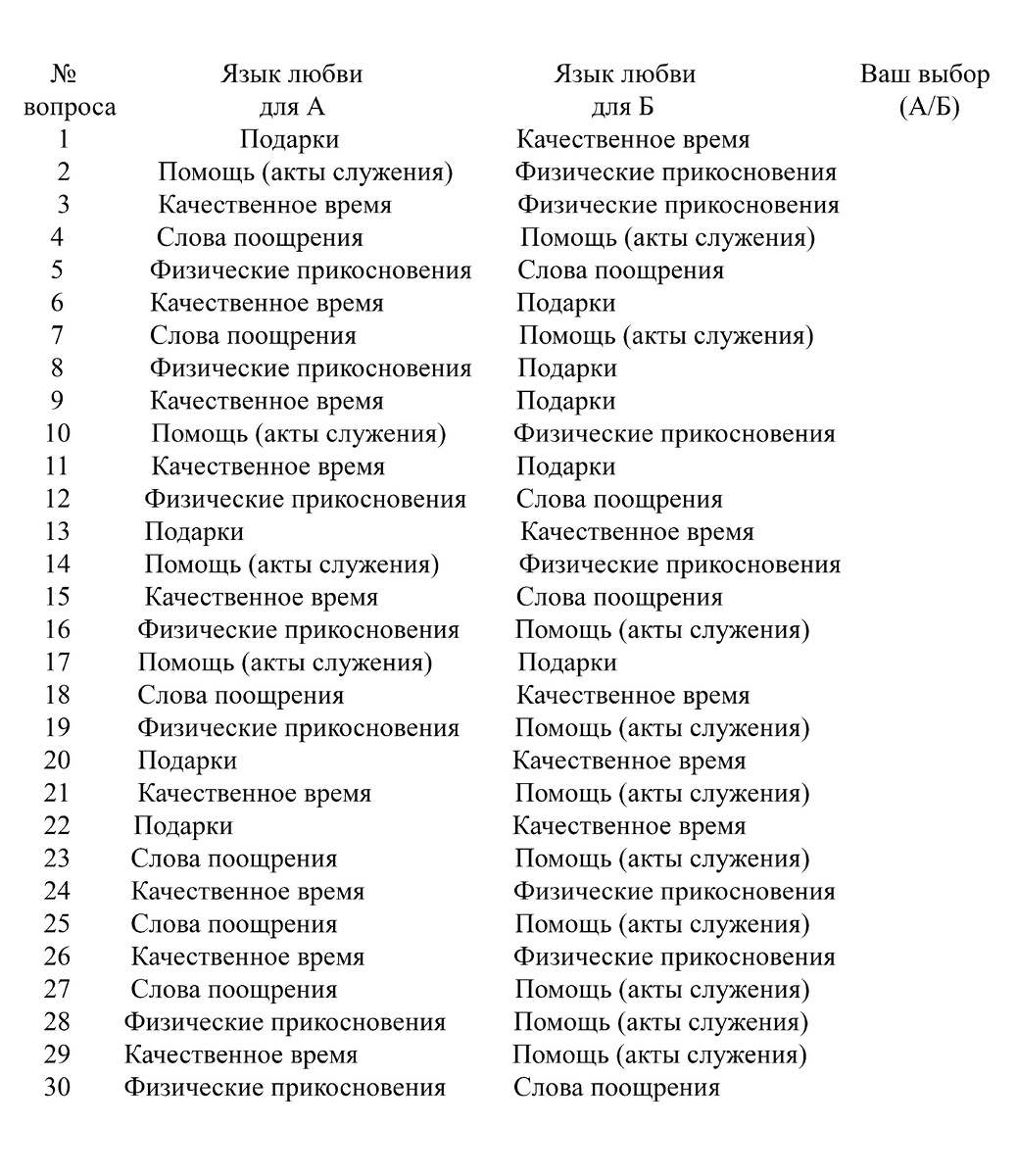 | № вопроса | Язык любви для А | Язык любви для Б | Ваш выбор (А/Б) |
|---|---|---|---|
| 1 | Подарки | Качественное время | |
| 2 | Помощь (акты служения) | Физические прикосновения | |
| 3 | Качественное время | Физические прикосновения | |
| 4 | Слова поощрения | Помощь (акты служения) | |
| 5 | Физические прикосновения | Слова поощрения | |
| 6 | Качественное время | Подарки | |
| 7 | Слова поощрения | Помощь (акты служения) | |
| 8 | Физические прикосновения | Подарки | |
| 9 | Качественное время | Подарки | |
| 10 | Помощь (акты служения) | Физические прикосновения | |
| 11 | Качественное время | Подарки | |
| 12 | Физические прикосновения | Слова поощрения | |
| 13 | Подарки | Качественное время | |
| 14 | Помощь (акты служения) | Физические прикосновения | |
| 15 | Качественное время | Слова поощрения | |
| 16 | Физические прикосновения | Помощь (акты служения) | |
| 17 | Помощь (акты служения) | Подарки | |
| 18 | Слова поощрения | Качественное время | |
| 19 | Физические прикосновения | Помощь (акты служения) | |
| 20 | Подарки | Качественное время | |
| 21 | Качественное время | Помощь (акты служения) | |
| 22 | Подарки | Качественное время | |
| 23 | Слова поощрения | Помощь (акты служения) | |
| 24 | Качественное время | Физические прикосновения | |
| 25 | Слова поощрения | Помощь (акты служения) | |
| 26 | Качественное время | Физические прикосновения | |
| 27 | Слова поощрения | Помощь (акты служения) | |
| 28 | Физические прикосновения | Помощь (акты служения) | |
| 29 | Качественное время | Помощь (акты служения) | |
| 30 | Физические прикосновения | Слова поощрения | |